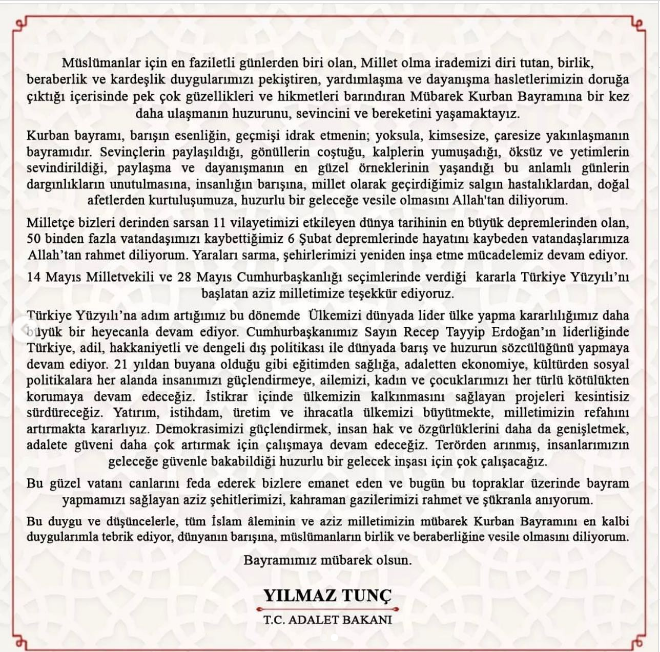 Müslümanlar için en faziletli günlerden biri olan, Millet olma irademizi diri tutan, birlik, beraberlik ve kardeşlik duygularımızı pekiştiren, yardımlaşma ve dayanışma hasletlerimizin doruğa çıktığı içerisinde pek çok güzellikleri ve hikmetleri barındıran Mübarek Kurban Bayramına bir kez daha ulaşmanın huzurunu, sevincini ve bereketini yaşamaktayız.

Kurban bayramı, barışın esenliğin, geçmişi idrak etmenin; yoksula, kimsesize, çaresize yakınlaşmanın bayramıdır. Sevinçlerin paylaşıldığı, gönüllerin coştuğu, kalplerin yumuşadığı, öksüz ve yetimlerin sevindirildiği, paylaşma ve dayanışmanın en güzel örneklerinin yaşandığı bu anlamlı günlerin dargınlıkların unutulmasına, insanlığın barışına, millet olarak geçirdiğimiz salgın hastalıklardan, doğal afetlerden kurtuluşumuza, huzurlu bir geleceğe vesile olmasını Allah'tan diliyorum.

Milletçe bizleri derinden sarsan 11 vilayetimizi etkileyen dünya tarihinin en büyük depremlerinden olan, 50 binden fazla vatandaşımızı kaybettiğimiz 6 Şubat depremlerinde hayatını kaybeden vatandaşlarımıza Allah'tan rahmet diliyorum. Yaraları sarma, şehirlerimizi yeniden inşa etme mücadelemiz devam ediyor.

14 Mayıs Milletvekili ve 28 Mayıs Cumhurbaşkanlığı seçimlerinde verdiği kararla Türkiye Yüzyılı'nı başlatan aziz milletimize teşekkür ediyoruz.

Türkiye Yüzyılı'na adım artığımız bu dönemde Ülkemizi dünyada lider ülke yapma kararlılığımız daha büyük bir heyecanla devam ediyor. Cumhurbaşkanımız Sayın Recep Tayyip Erdoğan'ın liderliğinde Türkiye, adil, hakkaniyetli ve dengeli dış politikası ile dünyada barış ve huzurun sözcülüğünü yapmaya devam ediyor. 21 yıldan buyana olduğu gibi eğitimden sağlığa, adaletten ekonomiye, kültürden sosyal politikalara her alanda insanımızı güçlendirmeye, ailemizi, kadın ve çocuklarımızı her türlü kötülükten korumaya devam edeceğiz. İstikrar içinde ülkemizin kalkınmasını sağlayan projeleri kesintisiz sürdüreceğiz. Yatırım, istihdam, üretim ve ihracatla ülkemizi büyütmekte, milletimizin refahını artırmakta kararlıyız. Demokrasimizi güçlendirmek, insan hak ve özgürlüklerini daha da genişletmek, adalete güveni daha çok artırmak için çalışmaya devam edeceğiz. Terörden arınmış, insanlarımızın geleceğe güvenle bakabildiği huzurlu bir gelecek inşası için çok çalışacağız.

Bu güzel vatanı canlarını feda ederek bizlere emanet eden ve bugün bu topraklar üzerinde bayram yapmamızı sağlayan aziz şehitlerimizi, kahraman gazilerimizi rahmet ve şükranla anıyorum.

Bu duygu ve düşüncelerle, tüm İslam âleminin ve aziz milletimizin mübarek Kurban Bayramını en kalbi duygularımla tebrik ediyor, dünyanın barışına, müslümanların birlik ve beraberliğine vesile olmasını diliyorum.

Bayramımız mübarek olsun.

YILMAZ TUNÇ
T.C. ADALET BAKANI